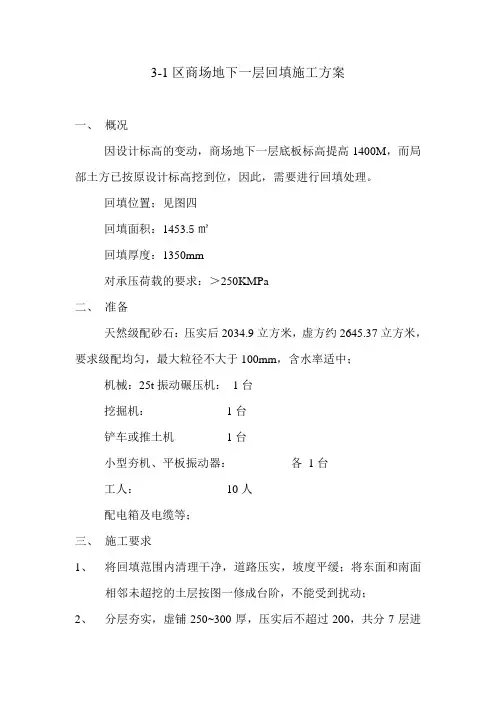 3-1 区商场地下一层回填施工方案

一、 概况

因设计标高的变动，商场地下一层底板标高提高 1400M，而局部土方已按原设计标高挖到位，因此，需要进行回填处理。

回填位置：见图四

回填面积：1453.5 ㎡

回填厚度：1350mm

对承压荷载的要求：＞250KMPa

二、 准备

天然级配砂石：压实后 2034.9 立方米，虚方约 2645.37 立方米，要求级配均匀，最大粒径不大于 100mm，含水率适中；

机械：25t 振动碾压机： 1 台

挖掘机： 1 台

铲车或推土机 1 台

小型夯机、平板振动器： 各 1 台

工人： 10 人

配电箱及电缆等；

三、 施工要求

1、 将回填范围内清理干净，道路压实，坡度平缓；将东面和南面相邻未超挖的土层按图一修成台阶，不能受到扰动；

2、 分层夯实，虚铺 250~300 厚，压实后不超过 200，共分 7 层进